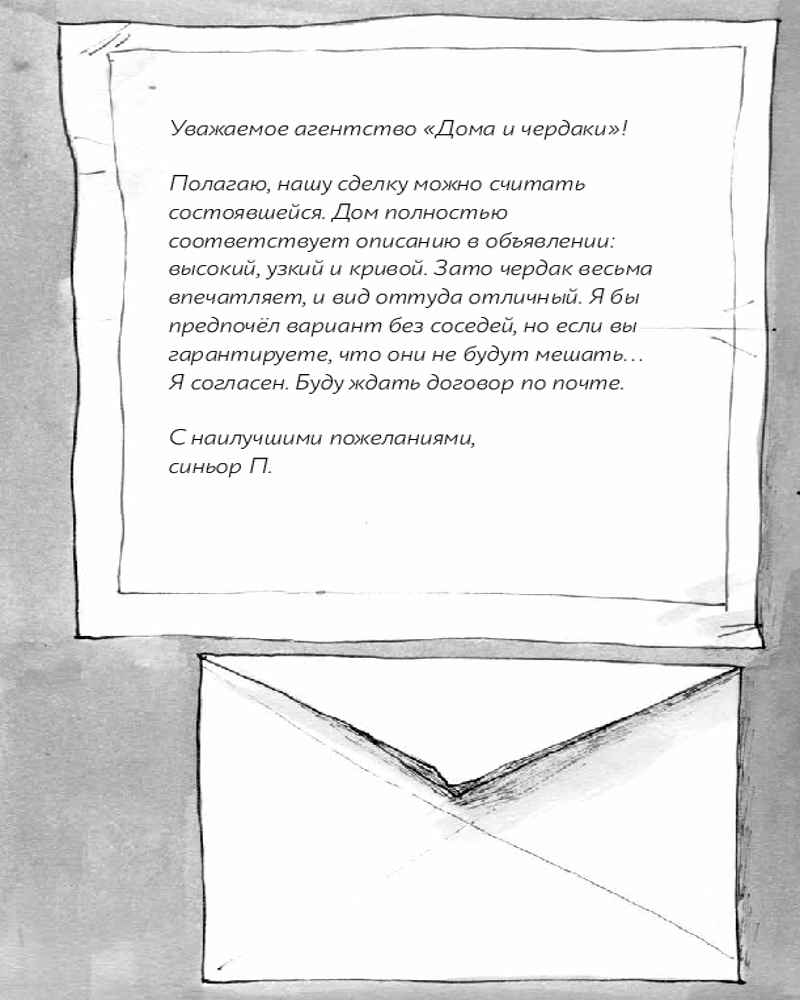 Уважаемое агентство «Дома и чердаки»!

Полагаю, нашу сделку можно считать состоявшейся. Дом полностью соответствует описанию в объявлении: высокий, узкий и кривой. Зато чердак весьма впечатляет, и вид оттуда отличный. Я бы предпочёл вариант без соседей, но если вы гарантируете, что они не будут мешать… Я согласен. Буду ждать договор по почте.

С наилучшими пожеланиями,
синьор П.